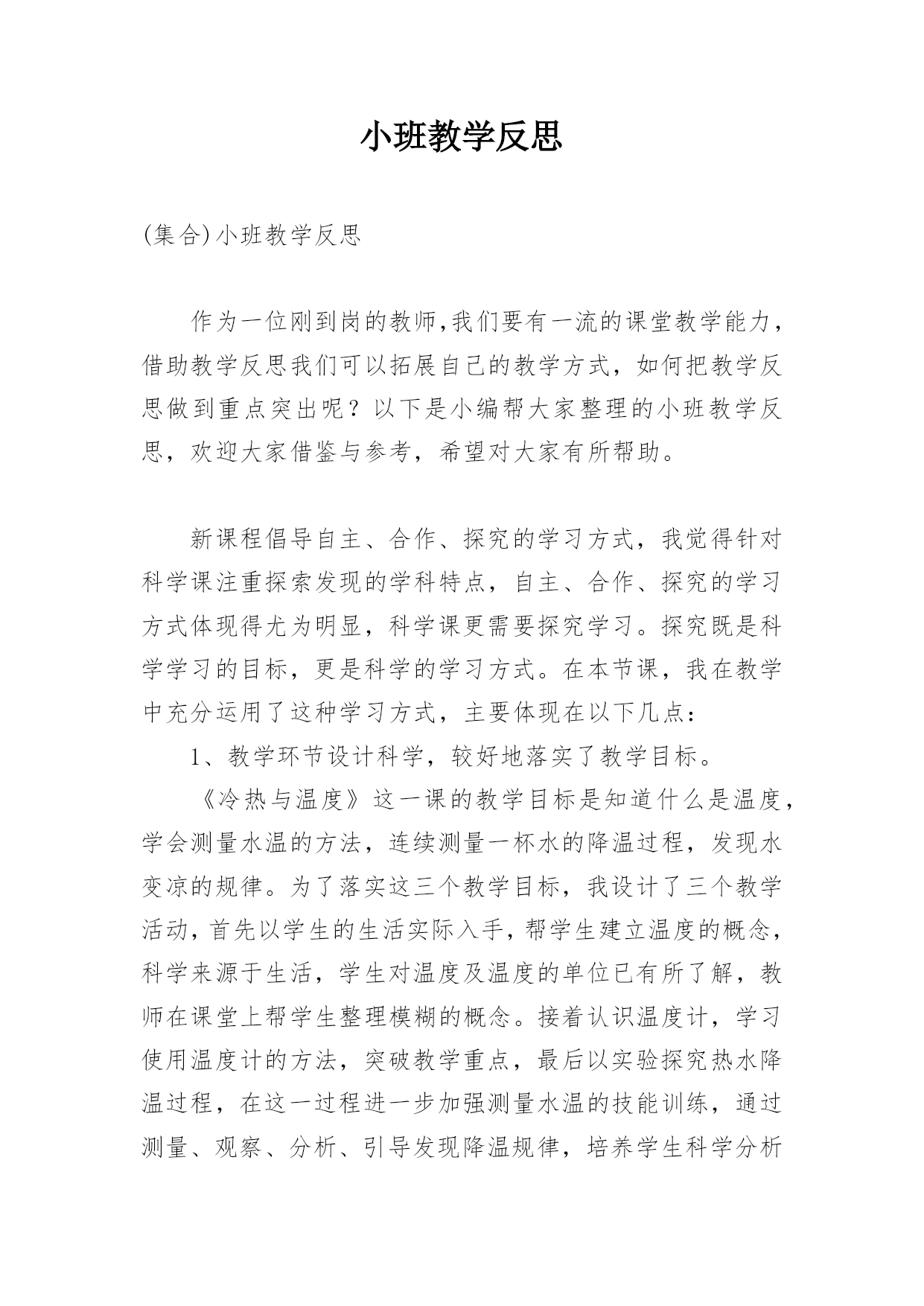 小班教学反思

(集合)小班教学反思

作为一位刚到岗的教师,我们要有一流的课堂教学能力，借助教学反思我们可以拓展自己的教学方式，如何把教学反思做到重点突出呢？以下是小编帮大家整理的小班教学反思，欢迎大家借鉴与参考，希望对大家有所帮助。

新课程倡导自主、合作、探究的学习方式，我觉得针对科学课注重探索发现的学科特点，自主、合作、探究的学习方式体现得尤为明显，科学课更需要探究学习。探究既是科学学习的目标，更是科学的学习方式。在本节课，我在教学中充分运用了这种学习方式，主要体现在以下几点：

1、教学环节设计科学，较好地落实了教学目标。

《冷热与温度》这一课的教学目标是知道什么是温度，学会测量水温的方法，连续测量一杯水的降温过程，发现水变凉的规律。为了落实这三个教学目标，我设计了三个教学活动，首先以学生的生活实际入手，帮学生建立温度的概念，科学来源于生活，学生对温度及温度的单位已有所了解，教师在课堂上帮学生整理模糊的概念。接着认识温度计，学习使用温度计的方法，突破教学重点，最后以实验探究热水降温过程，在这一过程进一步加强测量水温的技能训练，通过测量、观察、分析、引导发现降温规律，培养学生科学分析